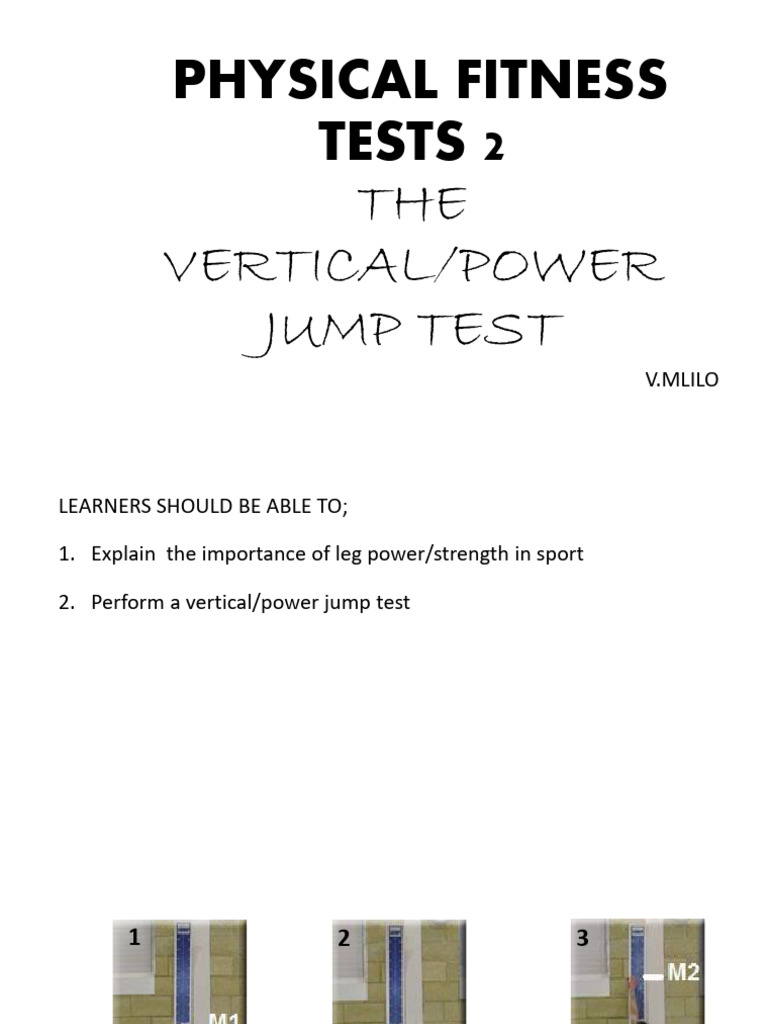 PHYSICAL FITNESS TESTS 2

THE VERTICAL/POWER JUMP TEST

V.MLILO

LEARNERS SHOULD BE ABLE TO;

1. Explain the importance of leg power/strength in sport

2. Perform a vertical/power jump test

1

M1

2

3

M2